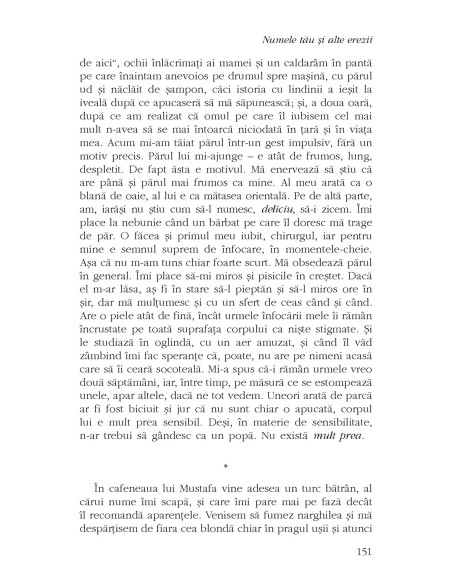 Numele tău și alte erezii

de aici", ochii înlăcrimați ai mamei și un caldarâm în pantă pe care înaintam anevoios pe drumul spre mașină, cu părul ud și năclăit de șampon, căci istoria cu lindinii a ieșit la iveală după ce apucaseră să mă săpunească; și, a doua oară, după ce am realizat că omul pe care îl iubisem cel mai mult n-avea să se mai întoarcă niciodată în țară și în viața mea. Acum mi-am tăiat părul într-un gest impulsiv, fără un motiv precis. Părul lui mi-ajunge – e atât de frumos, lung, despletit. De fapt ăsta e motivul. Mă enervează să știu că are până și părul mai frumos ca mine. Al meu arată ca o blană de oaie, al lui e ca mătasea orientală. Pe de altă parte, am, iarăși nu știu cum să-l numesc, deliciu, să-i zicem. Îmi place la nebunie când un bărbat pe care îl doresc mă trage de păr. O făcea și primul meu iubit, chirurgul, iar pentru mine e semnul suprem de înfocare, în momentele-cheie. Așa că nu m-am tuns chiar foarte scurt. Mă obsedează părul în general. Îmi place să-mi miros și pisicile în creștet. Dacă el m-ar lăsa, aș fi în stare să-l pieptăn și să-l miros ore în șir, dar mă mulțumesc și cu un sfert de ceas când și când. Are o piele atât de fină, încât urmele înfocării mele îi rămân încrustate pe toată suprafața corpului ca niște stigmate. Și le studiază în oglindă, cu un aer amuzat, și când îl văd zâmbind îmi fac speranțe că, poate, nu are pe nimeni acasă care să îi ceară socoteală. Mi-a spus că-i rămân urmele vreo două săptămâni, iar, între timp, pe măsură ce se estompează unele, apar altele, dacă ne tot vedem. Uneori arată de parcă ar fi fost biciuit și jur că nu sunt chiar o apucată, corpul lui e mult prea sensibil. Deși, în materie de sensibilitate, n-ar trebui să gândesc ca un popă. Nu există mult prea.

*

În cafeneaua lui Mustafa vine adesea un turc bătrân, al cărui nume îmi scapă, și care îmi pare mai pe fază decât îl recomandă aparențele. Venisem să fumez narghilea și mă despărțisem de fiara cea blondă chiar în pragul ușii și atunci

151